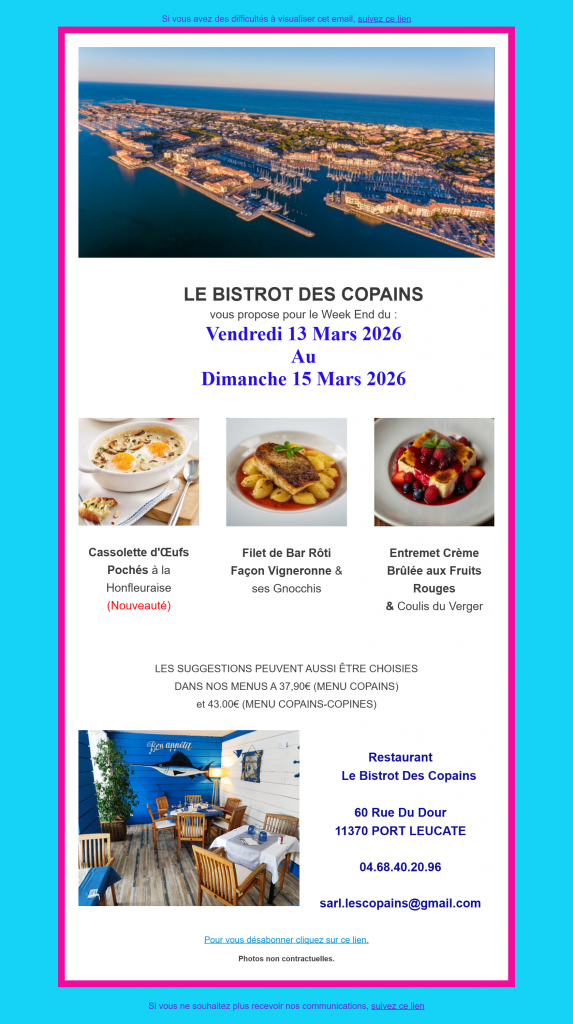 Si vous avez des difficultés à visualiser cet email, suivez ce lien

LE BISTROT DES COPAINS

vous propose pour le Week End du :

Vendredi 13 Mars 2026
Au
Dimanche 15 Mars 2026

Cassolette d'Œufs Pochés à la Honfleuraise (Nouveauté)

Filet de Bar Rôti Façon Vigneronne & ses Gnocchis

Entremet Crème Brûlée aux Fruits Rouges & Coulis du Verger

LES SUGGESTIONS PEUVENT AUSSI ÊTRE CHOISIES DANS NOS MENUS A 37,90€ (MENU COPAINS) et 43.00€ (MENU COPAINS-COPINES)

Bon appétit

Restaurant
Le Bistrot Des Copains

60 Rue Du Dour
11370 PORT LEUCATE

04.68.40.20.96

sarl.lescopains@gmail.com

Pour vous désabonner cliquez sur ce lien.

Photos non contractuelles.

Si vous ne souhaitez plus recevoir nos communications, suivez ce lien